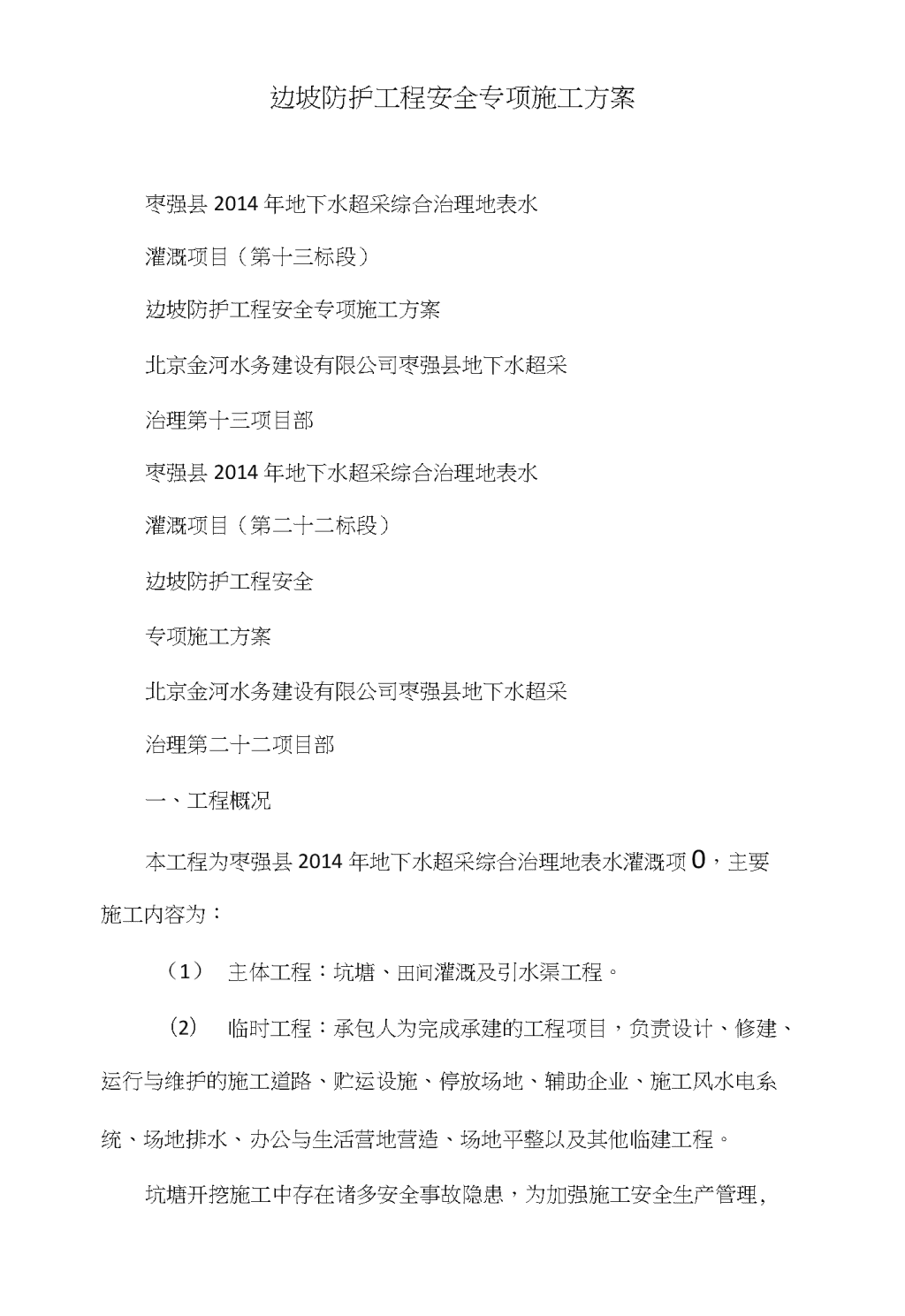 边坡防护工程安全专项施工方案

枣强县 2014 年地下水超采综合治理地表水

灌溉项目（第十三标段）

边坡防护工程安全专项施工方案

北京金河水务建设有限公司枣强县地下水超采

治理第十三项目部

枣强县 2014 年地下水超采综合治理地表水

灌溉项目（第二十二标段）

边坡防护工程安全

专项施工方案

北京金河水务建设有限公司枣强县地下水超采

治理第二十二项目部

一、工程概况

本工程为枣强县 2014 年地下水超采综合治理地表水灌溉项 0，主要施工内容为：

（1） 主体工程：坑塘、田间灌溉及引水渠工程。

（2） 临时工程：承包人为完成承建的工程项目，负责设计、修建、运行与维护的施工道路、贮运设施、停放场地、辅助企业、施工风水电系统、场地排水、办公与生活营地营造、场地平整以及其他临建工程。

坑塘开挖施工中存在诸多安全事故隐患，为加强施工安全生产管理，